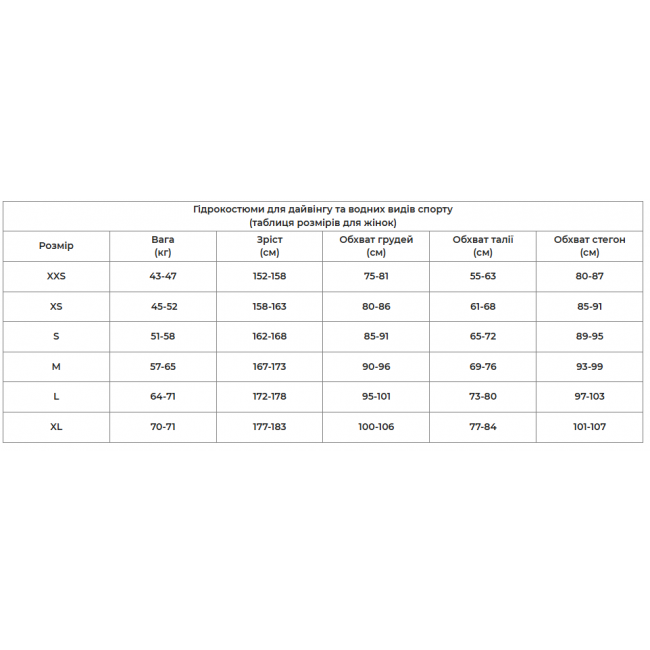 Гідрокостюми для дайвінгу та водних видів спорту
(таблиця розмірів для жінок)

| Розмір | Вага (кг) | Зріст (см) | Обхват грудей (см) | Обхват талії (см) | Обхват стегон (см) |
|---|---|---|---|---|---|
| XXS | 43-47 | 152-158 | 75-81 | 55-63 | 80-87 |
| XS | 45-52 | 158-163 | 80-86 | 61-68 | 85-91 |
| S | 51-58 | 162-168 | 85-91 | 65-72 | 89-95 |
| M | 57-65 | 167-173 | 90-96 | 69-76 | 93-99 |
| L | 64-71 | 172-178 | 95-101 | 73-80 | 97-103 |
| XL | 70-71 | 177-183 | 100-106 | 77-84 | 101-107 |